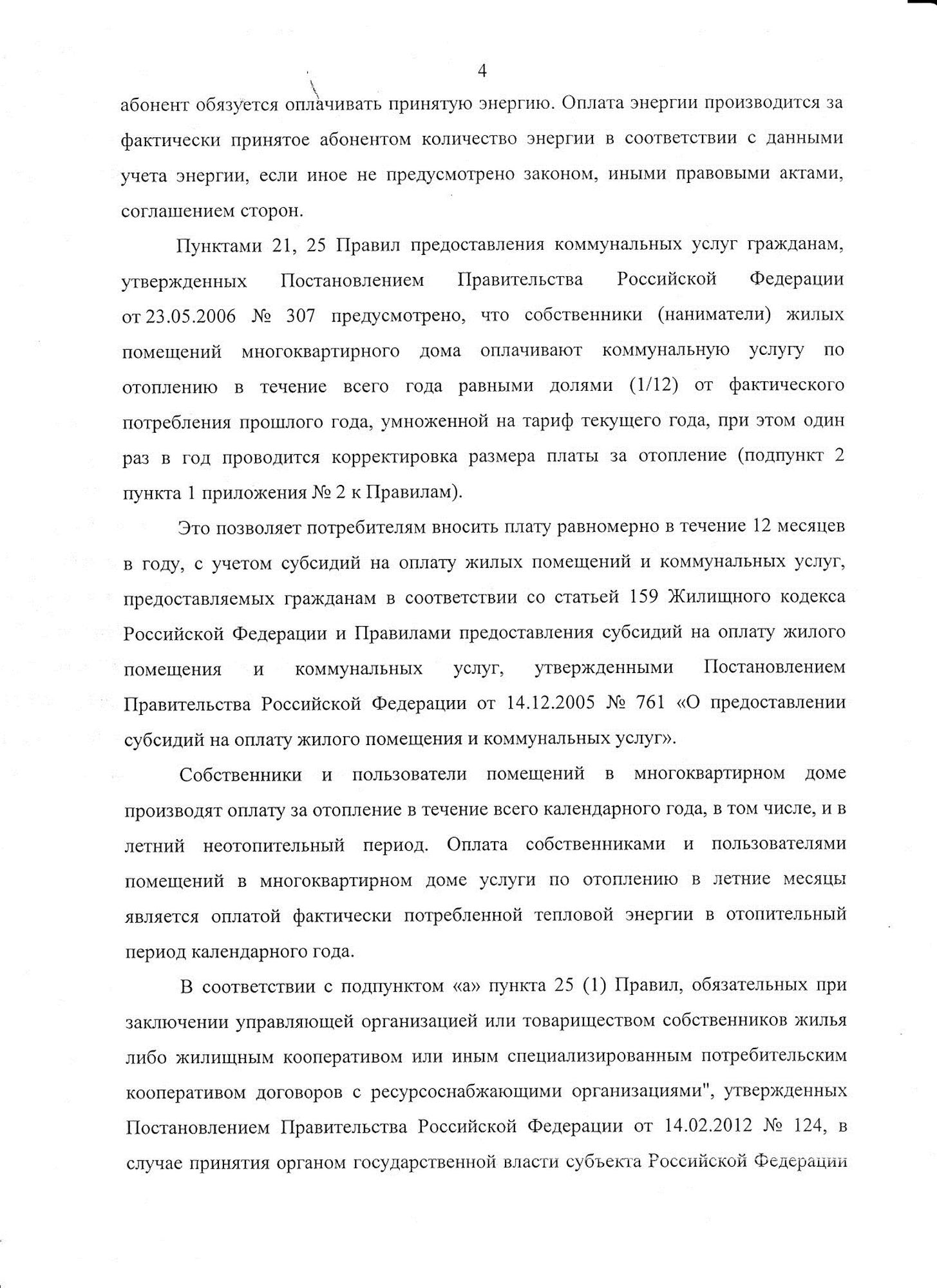 4

абонент обязуется оплачивать принятую энергию. Оплата энергии производится за фактически принятое абонентом количество энергии в соответствии с данными учета энергии, если иное не предусмотрено законом, иными правовыми актами, соглашением сторон.

Пунктами 21, 25 Правил предоставления коммунальных услуг гражданам, утвержденных Постановлением Правительства Российской Федерации от 23.05.2006 № 307 предусмотрено, что собственники (наниматели) жилых помещений многоквартирного дома оплачивают коммунальную услугу по отоплению в течение всего года равными долями (1/12) от фактического потребления прошлого года, умноженной на тариф текущего года, при этом один раз в год проводится корректировка размера платы за отопление (подпункт 2 пункта 1 приложения № 2 к Правилам).

Это позволяет потребителям вносить плату равномерно в течение 12 месяцев в году, с учетом субсидий на оплату жилых помещений и коммунальных услуг, предоставляемых гражданам в соответствии со статьей 159 Жилищного кодекса Российской Федерации и Правилами предоставления субсидий на оплату жилого помещения и коммунальных услуг, утвержденными Постановлением Правительства Российской Федерации от 14.12.2005 № 761 «О предоставлении субсидий на оплату жилого помещения и коммунальных услуг».

Собственники и пользователи помещений в многоквартирном доме производят оплату за отопление в течение всего календарного года, в том числе, и в летний неотопительный период. Оплата собственниками и пользователями помещений в многоквартирном доме услуги по отоплению в летние месяцы является оплатой фактически потребленной тепловой энергии в отопительный период календарного года.

В соответствии с подпунктом «а» пункта 25 (1) Правил, обязательных при заключении управляющей организацией или товариществом собственников жилья либо жилищным кооперативом или иным специализированным потребительским кооперативом договоров с ресурсоснабжающими организациями", утвержденных Постановлением Правительства Российской Федерации от 14.02.2012 № 124, в случае принятия органом государственной власти субъекта Российской Федерации